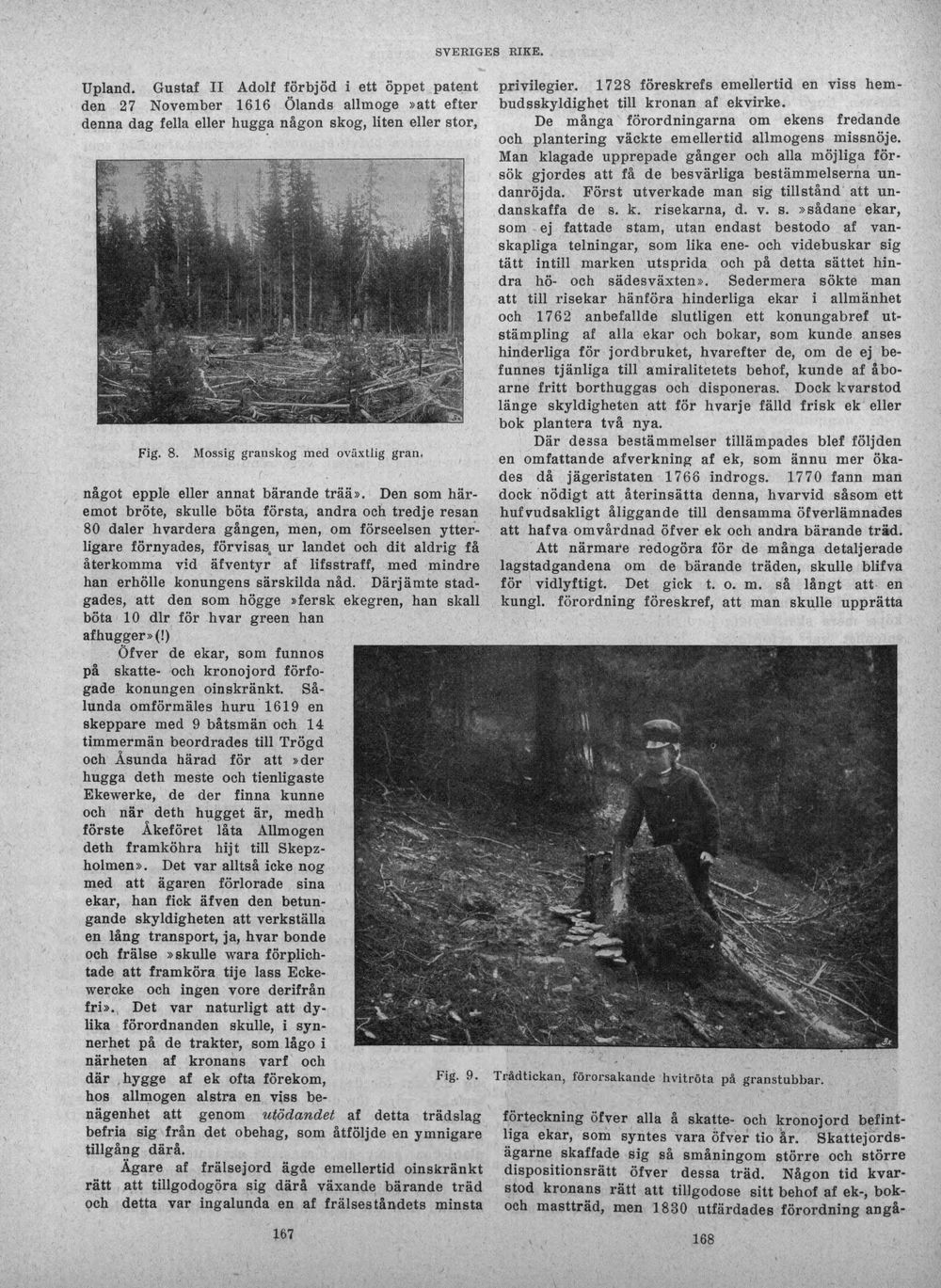 SVERIGES RIKE.

Upland. Gustaf II Adolf förbjöd i ett öppet patent den 27 November 1616 Ölands allmoge »att efter denna dag fella eller hugga någon skog, liten eller stor,

Fig. 8. Mossig granskog med oväxtlig gran.

något epple eller annat bärande trää». Den som häremot bröte, skulle böta första, andra och tredje resan 80 daler hvardera gången, men, om förseelsen ytterligare förnyades, förvisas ur landet och dit aldrig få återkomma vid äfventyr af lifsstraff, med mindre han erhölle konungens särskilda nåd. Därjämte stadgades, att den som högge »fersk ekegren, han skall böta 10 dlr för hvar green han afhugger»(!)

Öfver de ekar, som funnos på skatte- och kronojord förfogade konungen oinskränkt. Sålunda omförmäles huru 1619 en skeppare med 9 båtsmän och 14 timmermän beordrades till Trögd och Åsunda härad för att »der hugga deth meste och tienligaste Ekewerke, de der finna kunne och när deth hugget är, medh förste Åkeföret låta Allmogen deth framköhra hijt till Skepzholmen». Det var alltså icke nog med att ägaren förlorade sina ekar, han fick äfven den betungande skyldigheten att verkställa en lång transport, ja, hvar bonde och frälse »skulle wara förplichtade att framköra tije lass Eckewercke och ingen vore derifrån fri». Det var naturligt att dylika förordnanden skulle, i synnerhet på de trakter, som lågo i närheten af kronans varf och där hygge af ek ofta förekom, hos allmogen alstra en viss benägenhet att genom utödandet af detta trädslag befria sig från det obehag, som åtföljde en ymnigare tillgång därå.

Ägare af frälsejord ägde emellertid oinskränkt rätt att tillgodogöra sig därå växande bärande träd och detta var ingalunda en af frälseståndets minsta

167

privilegier. 1728 föreskrefs emellertid en viss hembudsskyldighet till kronan af ekvirke.

De många förordningarna om ekens fredande och plantering väckte emellertid allmogens missnöje. Man klagade upprepade gånger och alla möjliga försök gjordes att få de besvärliga bestämmelserna undanröjda. Först utverkade man sig tillstånd att undanskaffa de s. k. risekarna, d. v. s. »sådane ekar, som ej fattade stam, utan endast bestodo af vanskapliga telningar, som lika ene- och videbuskar sig tätt intill marken utsprida och på detta sättet hindra hö- och sädesväxten». Sedermera sökte man att till risekar hänföra hinderliga ekar i allmänhet och 1762 anbefallde slutligen ett konungabref utstämpling af alla ekar och bokar, som kunde anses hinderliga för jordbruket, hvarefter de, om de ej befunnes tjänliga till amiralitetets behof, kunde af åboarne fritt borthuggas och disponeras. Dock kvarstod länge skyldigheten att för hvarje fälld frisk ek eller bok plantera två nya.

Där dessa bestämmelser tillämpades blef följden en omfattande afverkning af ek, som ännu mer ökades då jägeristaten 1766 indrogs. 1770 fann man dock nödigt att återinsätta denna, hvarvid såsom ett hufvudsakligt åliggande till densamma öfverlämnades att hafva omvårdnad öfver ek och andra bärande träd.

Att närmare redogöra för de många detaljerade lagstadgandena om de bärande träden, skulle blifva för vidlyftigt. Det gick t. o. m. så långt att en kungl. förordning föreskref, att man skulle upprätta

Fig. 9. Trådtickan, förorsakande hvitröta på granstubbar.

förteckning öfver alla å skatte- och kronojord befintliga ekar, som syntes vara öfver tio år. Skattejordsägarne skaffade sig så småningom större och större dispositionsrätt öfver dessa träd. Någon tid kvarstod kronans rätt att tillgodose sitt behof af ek-, bok- och mastträd, men 1830 utfärdades förordning angå-

168